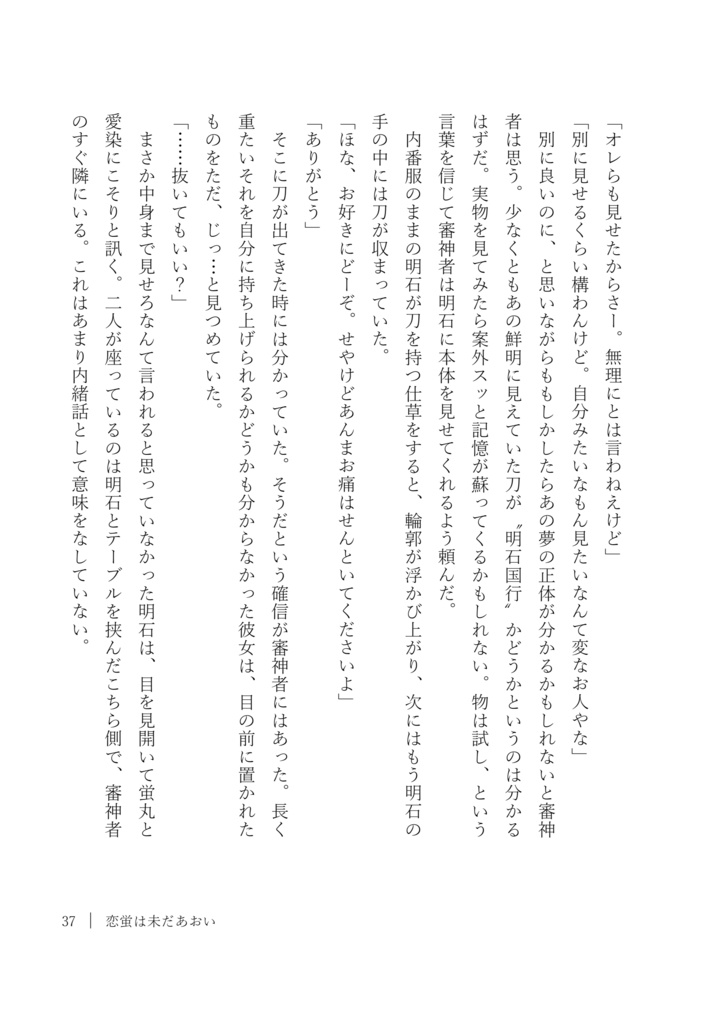 「オレらも見せたからさー。無理にとは言わねえけど」

「別に見せるくらい構わんけど。自分みたいなもん見たいなんて変なお人やな」

別に良いのに、と思いながらももしかしたらあの夢の正体が分かるかもしれないと審神者は思う。少なくともあの鮮明に見えていた刀が〝明石国行〟かどうかというのは分かるはずだ。実物を見てみたら案外スッと記憶が蘇ってくるかもしれない。物は試し、という言葉を信じて審神者は明石に本体を見せてくれるよう頼んだ。

内番服のままの明石が刀を持つ仕草をすると、輪郭が浮かび上がり、次にはもう明石の手の中には刀が収まっていた。

「ほな、お好きにどーぞ。せやけどあんまお痛はせんといてくださいよ」

「ありがとう」

そこに刀が出てきた時には分かっていた。そうだという確信が審神者にはあった。長く重たいそれを自分に持ち上げられるかどうかも分からなかった彼女は、目の前に置かれたものをただ、じっ…と見つめていた。

「……抜いてもいい？」

まさか中身まで見せろなんて言われると思っていなかった明石は、目を見開いて蛍丸と愛染にこそりと訊く。二人が座っているのは明石とテーブルを挟んだこちら側で、審神者のすぐ隣にいる。これはあまり内緒話として意味をなしていない。

37 | 恋蛍は未だあおい